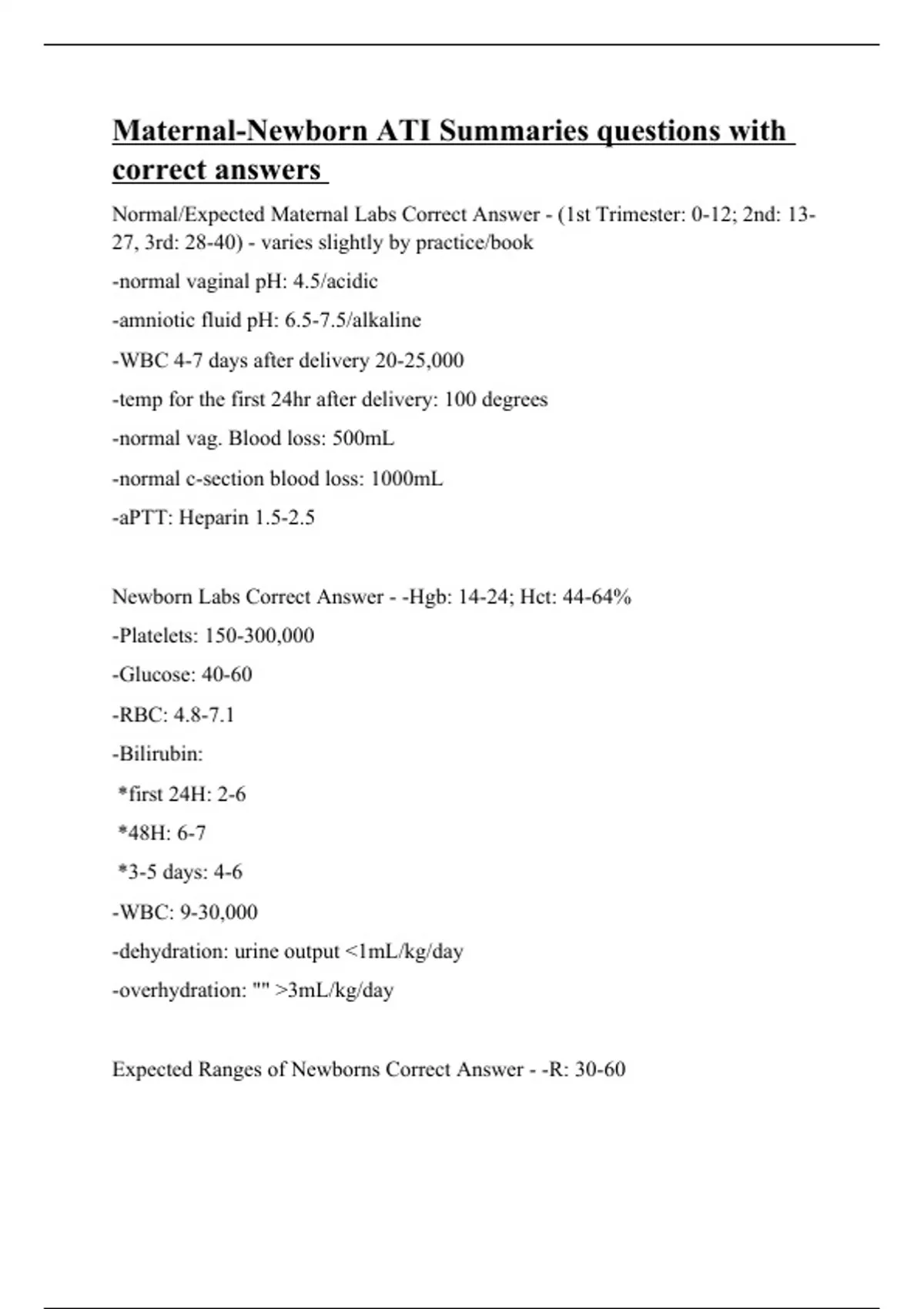 Maternal-Newborn ATI Summaries questions with correct answers

Normal/Expected Maternal Labs Correct Answer - (1st Trimester: 0-12; 2nd: 13-27, 3rd: 28-40) - varies slightly by practice/book

-normal vaginal pH: 4.5/acidic

-amniotic fluid pH: 6.5-7.5/alkaline

-WBC 4-7 days after delivery 20-25,000

-temp for the first 24hr after delivery: 100 degrees

-normal vag. Blood loss: 500mL

-normal c-section blood loss: 1000mL

-aPTT: Heparin 1.5-2.5

Newborn Labs Correct Answer - -Hgb: 14-24; Hct: 44-64%

-Platelets: 150-300,000

-Glucose: 40-60

-RBC: 4.8-7.1

-Bilirubin:

*first 24H: 2-6

*48H: 6-7

*3-5 days: 4-6

-WBC: 9-30,000

-dehydration: urine output <1mL/kg/day

-overhydration: "" >3mL/kg/day

Expected Ranges of Newborns Correct Answer - -R: 30-60